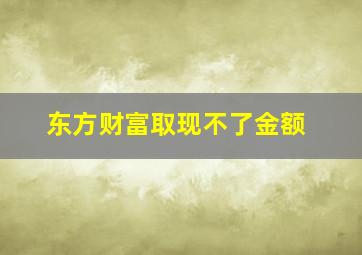 东方财富取现不了金额